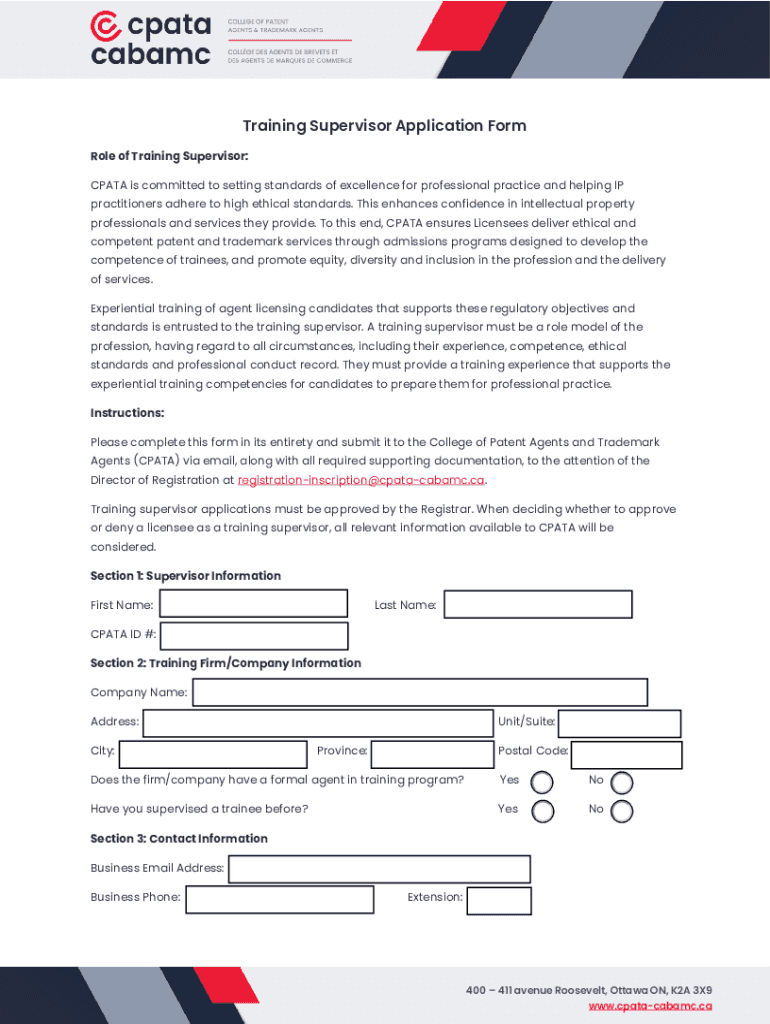 cpata cabamc

COLLEGE OF PATENT AGENTS & TRADEMARK AGENTS

COLLÈGE DES AGENTS DE BREVETS ET DES AGENTS DE MARQUES DE COMMERCE

Training Supervisor Application Form

Role of Training Supervisor:

CPATA is committed to setting standards of excellence for professional practice and helping IP practitioners adhere to high ethical standards. This enhances confidence in intellectual property professionals and services they provide. To this end, CPATA ensures Licensees deliver ethical and competent patent and trademark services through admissions programs designed to develop the competence of trainees, and promote equity, diversity and inclusion in the profession and the delivery of services.

Experiential training of agent licensing candidates that supports these regulatory objectives and standards is entrusted to the training supervisor. A training supervisor must be a role model of the profession, having regard to all circumstances, including their experience, competence, ethical standards and professional conduct record. They must provide a training experience that supports the experiential training competencies for candidates to prepare them for professional practice.

Instructions:

Please complete this form in its entirety and submit it to the College of Patent Agents and Trademark Agents (CPATA) via email, along with all required supporting documentation, to the attention of the Director of Registration at registration-inscription@cpata-cabamc.ca.

Training supervisor applications must be approved by the Registrar. When deciding whether to approve or deny a licensee as a training supervisor, all relevant information available to CPATA will be considered.

Section 1: Supervisor Information

First Name:

Last Name:

CPATA ID #:

Section 2: Training Firm/Company Information

Company Name:

Address:

Unit/Suite:

City:

Province:

Postal Code:

Does the firm/company have a formal agent in training program?

Yes

No

Have you supervised a trainee before?

Yes

No

Section 3: Contact Information

Business Email Address:

Business Phone:

Extension:

400 – 411 avenue Roosevelt, Ottawa ON, K2A 3X9
www.cpata-cabamc.ca